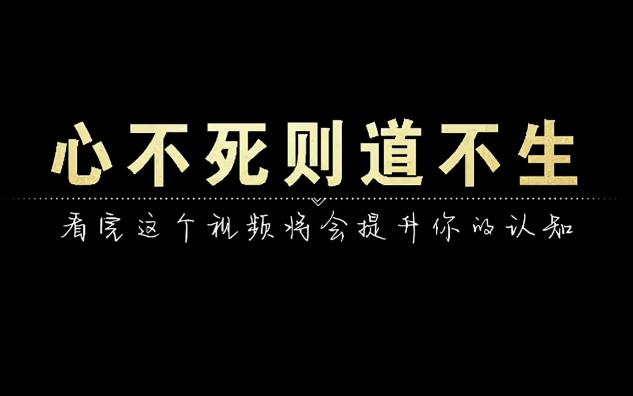 心不死则道不生

看完这个视频将会提升你的认知